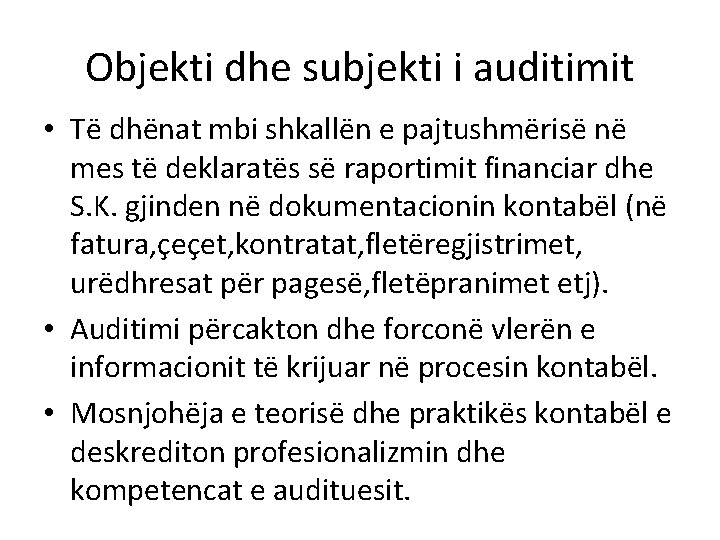 Objekti dhe subjekti i auditimit

• Të dhënat mbi shkallën e pajtushmërisë në mes të deklaratës së raportimit financiar dhe S.K. gjinden në dokumentacionin kontabël (në fatura,çeçet,kontratat,fletëregjistrimet, urëdhresat për pagesë,fletëpranimet etj).

• Auditimi përcakton dhe forconë vlerën e informacionit të krijuar në procesin kontabël.

• Mosnjohëja e teorisë dhe praktikës kontabël e deskrediton profesionalizmin dhe kompetencat e audituesit.